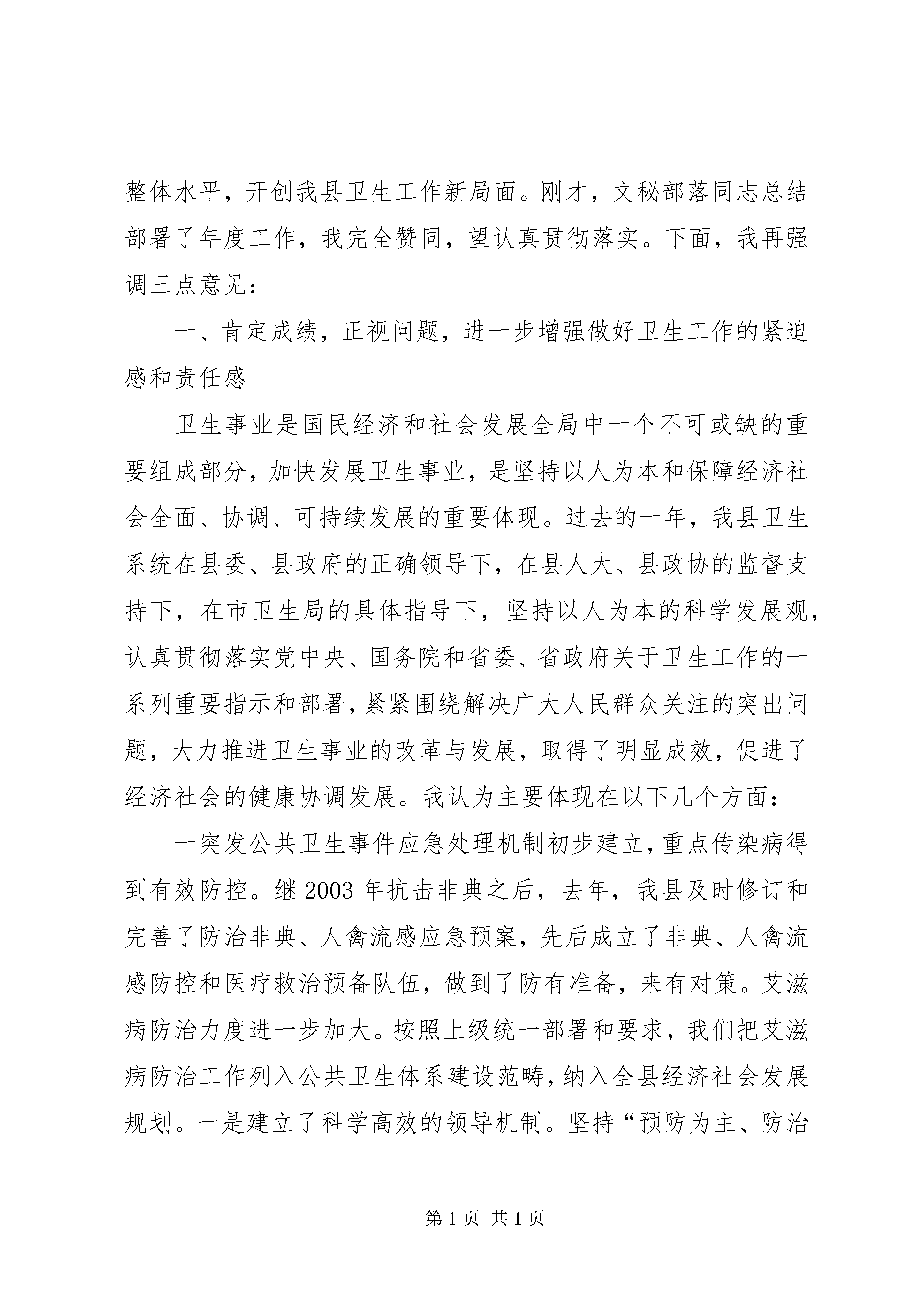 整体水平，开创我县卫生工作新局面。刚才，文秘部落同志总结部署了年度工作，我完全赞同，望认真贯彻落实。下面，我再强调三点意见：

一、肯定成绩，正视问题，进一步增强做好卫生工作的紧迫感和责任感

卫生事业是国民经济和社会发展全局中一个不可或缺的重要组成部分，加快发展卫生事业，是坚持以人为本和保障经济社会全面、协调、可持续发展的重要体现。过去的一年，我县卫生系统在县委、县政府的正确领导下，在县人大、县政协的监督支持下，在市卫生局的具体指导下，坚持以人为本的科学发展观，认真贯彻落实党中央、国务院和省委、省政府关于卫生工作的一系列重要指示和部署，紧紧围绕解决广大人民群众关注的突出问题，大力推进卫生事业的改革与发展，取得了明显成效，促进了经济社会的健康协调发展。我认为主要体现在以下几个方面：

一突发公共卫生事件应急处理机制初步建立，重点传染病得到有效防控。继2003年抗击非典之后，去年，我县及时修订和完善了防治非典、人禽流感应急预案，先后成立了非典、人禽流感防控和医疗救治预备队伍，做到了防有准备，来有对策。艾滋病防治力度进一步加大。按照上级统一部署和要求，我们把艾滋病防治工作列入公共卫生体系建设范畴，纳入全县经济社会发展规划。一是建立了科学高效的领导机制。坚持“预防为主、防治

第1页 共1页